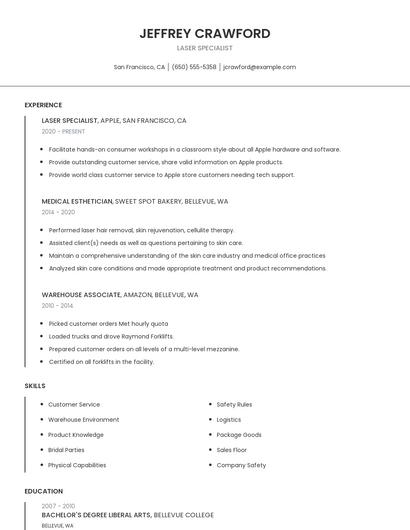 JEFFREY CRAWFORD

LASER SPECIALIST

San Francisco, CA | (650) 555-5358 | jcrawford@example.com

EXPERIENCE

LASER SPECIALIST, APPLE, SAN FRANCISCO, CA

2020 - PRESENT

- Facilitate hands-on consumer workshops in a classroom style about all Apple hardware and software.
- Provide outstanding customer service, share valid information on Apple products.
- Provide world class customer service to Apple store customers needing tech support.

MEDICAL ESTHETICIAN, SWEET SPOT BAKERY, BELLEVUE, WA

2014 - 2020

- Performed laser hair removal, skin rejuvenation, cellulite therapy.
- Assisted client(s) needs as well as questions pertaining to skin care.
- Maintain a comprehensive understanding of the skin care industry and medical office practices
- Analyzed skin care conditions and made appropriate treatment and product recommendations.

WAREHOUSE ASSOCIATE, AMAZON, BELLEVUE, WA

2010 - 2014

- Picked customer orders Met hourly quota
- Loaded trucks and drove Raymond Forklifts.
- Prepared customer orders on all levels of a multi-level mezzanine.
- Certified on all forklifts in the facility.

SKILLS

- Customer Service
- Warehouse Environment
- Product Knowledge
- Bridal Parties
- Physical Capabilities

- Safety Rules
- Logistics
- Package Goods
- Sales Floor
- Company Safety

EDUCATION

2007 - 2010

BACHELOR'S DEGREE LIBERAL ARTS, BELLEVUE COLLEGE

BELLEVUE, WA